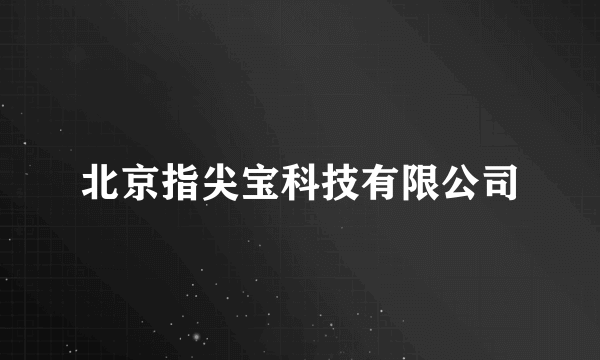 北京指尖宝科技有限公司